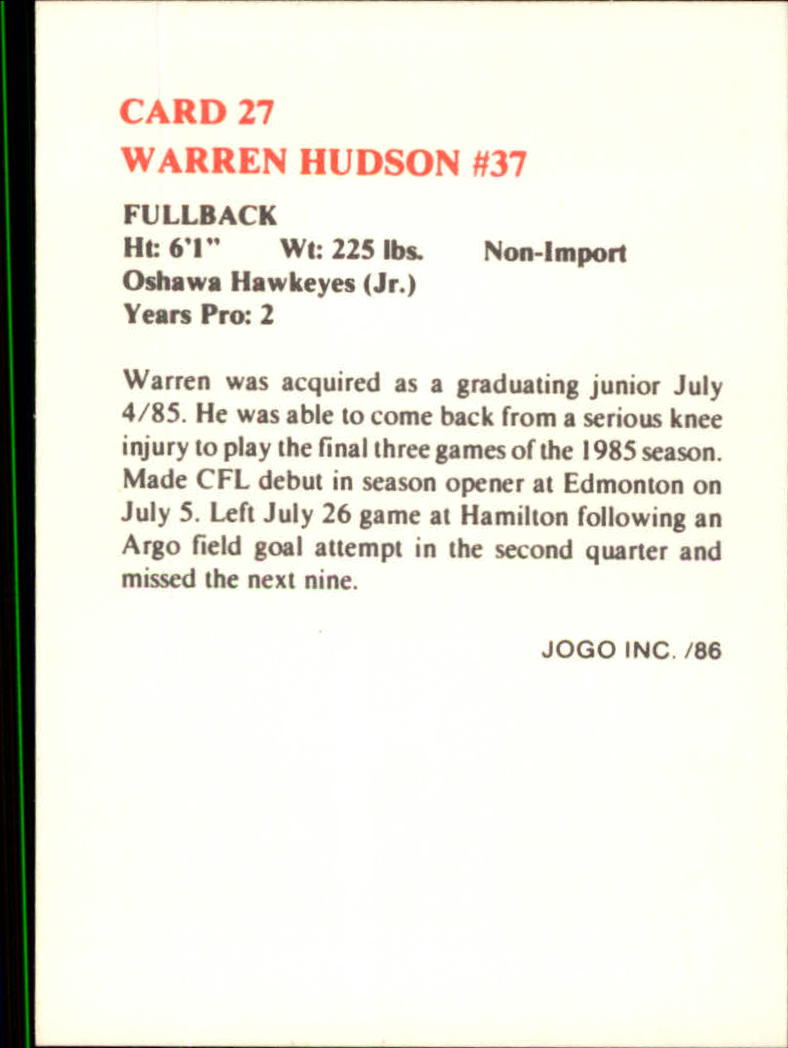 CARD 27
WARREN HUDSON #37

FULLBACK
Ht: 6'1"   Wt: 225 lbs.   Non-Import
Oshawa Hawkeyes (Jr.)
Years Pro: 2

Warren was acquired as a graduating junior July 4/85. He was able to come back from a serious knee injury to play the final three games of the 1985 season. Made CFL debut in season opener at Edmonton on July 5. Left July 26 game at Hamilton following an Argo field goal attempt in the second quarter and missed the next nine.

JOGO INC. /86